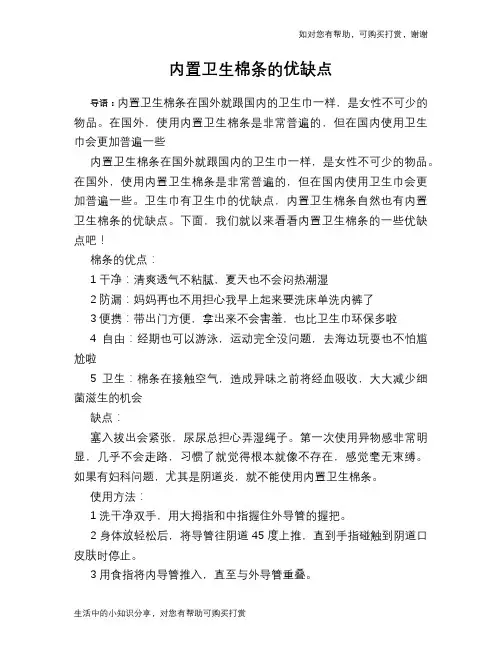 如对您有帮助，可购买打赏，谢谢

内置卫生棉条的优缺点

导语：内置卫生棉条在国外就跟国内的卫生巾一样，是女性不可少的物品。在国外，使用内置卫生棉条是非常普遍的，但在国内使用卫生巾会更加普遍一些

内置卫生棉条在国外就跟国内的卫生巾一样，是女性不可少的物品。在国外，使用内置卫生棉条是非常普遍的，但在国内使用卫生巾会更加普遍一些。卫生巾有卫生巾的优缺点，内置卫生棉条自然也有内置卫生棉条的优缺点。下面，我们就以来看看内置卫生棉条的一些优缺点吧！

棉条的优点：

1 干净：清爽透气不粘腻，夏天也不会闷热潮湿

2 防漏：妈妈再也不用担心我早上起来要洗床单洗内裤了

3 便携：带出门方便，拿出来不会害羞，也比卫生巾环保多啦

4 自由：经期也可以游泳，运动完全没问题，去海边玩耍也不怕尴尬啦

5 卫生：棉条在接触空气，造成异味之前将经血吸收，大大减少细菌滋生的机会

缺点：

塞入拔出会紧张，尿尿总担心弄湿绳子。第一次使用异物感非常明显，几乎不会走路，习惯了就觉得根本就像不存在，感觉毫无束缚。如果有妇科问题，尤其是阴道炎，就不能使用内置卫生棉条。

使用方法：

1 洗干净双手，用大拇指和中指握住外导管的握把。

2 身体放轻松后，将导管往阴道 45 度上推，直到手指碰触到阴道口皮肤时停止。

3 用食指将内导管推入，直至与外导管重叠。

生活中的小知识分享，对您有帮助可购买打赏